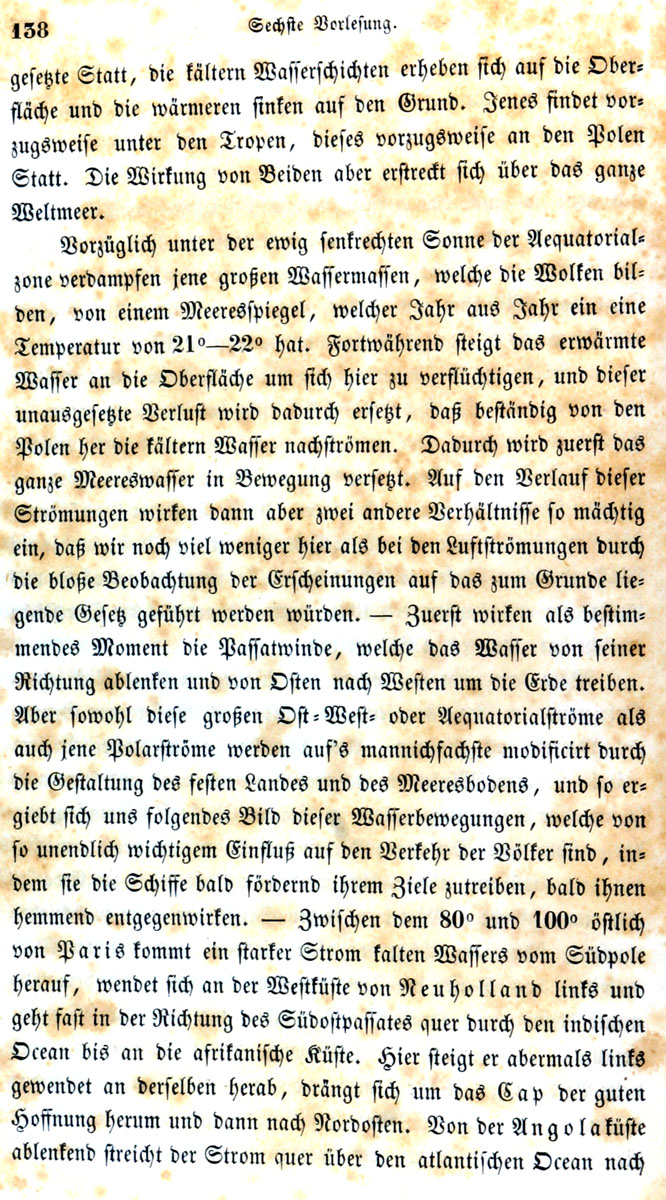 138 Sechste Vorlesung.

gesetzte Statt, die kältern Wasserschichten erheben sich auf die Oberfläche und die wärmeren sinken auf den Grund. Jenes findet vorzugsweise unter den Tropen, dieses vorzugsweise an den Polen Statt. Die Wirkung von Beiden aber erstreckt sich über das ganze Weltmeer.

Vorzüglich unter der ewig senkrechten Sonne der Aequatorialzone verdampfen jene großen Wassermassen, welche die Wolken bilden, von einem Meeresspiegel, welcher Jahr aus Jahr ein eine Temperatur von 21°—22° hat. Fortwährend steigt das erwärmte Wasser an die Oberfläche um sich hier zu verflüchtigen, und dieser unausgesetzte Verlust wird dadurch ersetzt, daß beständig von den Polen her die kältern Wasser nachströmen. Dadurch wird zuerst das ganze Meereswasser in Bewegung versetzt. Auf den Verlauf dieser Strömungen wirken dann aber zwei andere Verhältnisse so mächtig ein, daß wir noch viel weniger hier als bei den Luftströmungen durch die bloße Beobachtung der Erscheinungen auf das zum Grunde liegende Gesetz geführt werden würden. — Zuerst wirken als bestimmendes Moment die Passatwinde, welche das Wasser von seiner Richtung ablenken und von Osten nach Westen um die Erde treiben. Aber sowohl diese großen Ost=West= oder Aequatorialströme als auch jene Polarströme werden auf's mannichfachste modificirt durch die Gestaltung des festen Landes und des Meeresbodens, und so ergiebt sich uns folgendes Bild dieser Wasserbewegungen, welche von so unendlich wichtigem Einfluß auf den Verkehr der Völker sind, indem sie die Schiffe bald fördernd ihrem Ziele zutreiben, bald ihnen hemmend entgegenwirken. — Zwischen dem 80° und 100° östlich von Paris kommt ein starker Strom kalten Wassers vom Südpole herauf, wendet sich an der Westküste von Neuholland links und geht fast in der Richtung des Südostpassates quer durch den indischen Ocean bis an die afrikanische Küste. Hier steigt er abermals links gewendet an derselben herab, drängt sich um das Cap der guten Hoffnung herum und dann nach Nordosten. Von der Angolaküste ablenkend streicht der Strom quer über den atlantischen Ocean nach